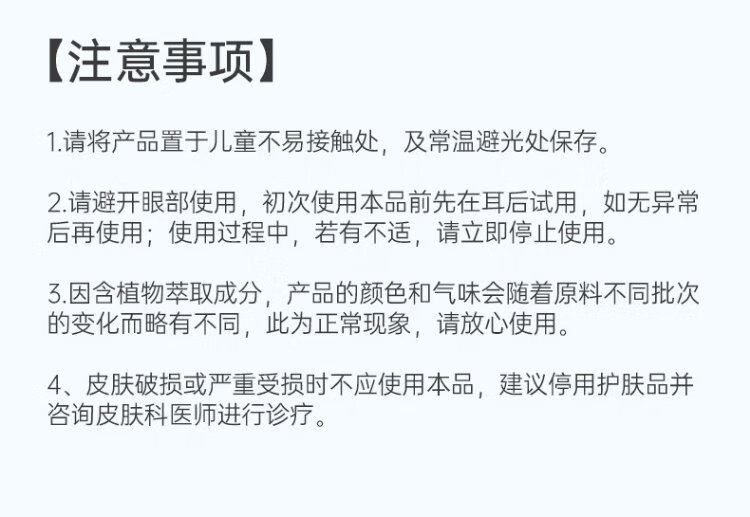 【注意事项】

1.请将产品置于儿童不易接触处，及常温避光处保存。

2.请避开眼部使用，初次使用本品前先在耳后试用，如无异常后再使用；使用过程中，若有不适，请立即停止使用。

3.因含植物萃取成分，产品的颜色和气味会随着原料不同批次的变化而略有不同，此为正常现象，请放心使用。

4、皮肤破损或严重受损时不应使用本品，建议停用护肤品并咨询皮肤科医师进行诊疗。